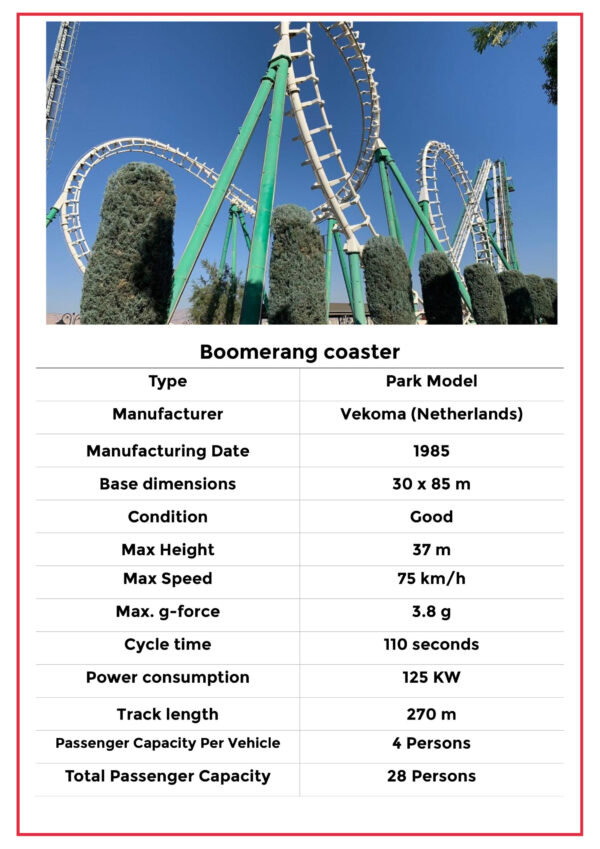 Boomerang coaster

| Type | Park Model |
|---|---|
| Manufacturer | Vekoma (Netherlands) |
| Manufacturing Date | 1985 |
| Base dimensions | 30 x 85 m |
| Condition | Good |
| Max Height | 37 m |
| Max Speed | 75 km/h |
| Max. g-force | 3.8 g |
| Cycle time | 110 seconds |
| Power consumption | 125 KW |
| Track length | 270 m |
| Passenger Capacity Per Vehicle | 4 Persons |
| Total Passenger Capacity | 28 Persons |